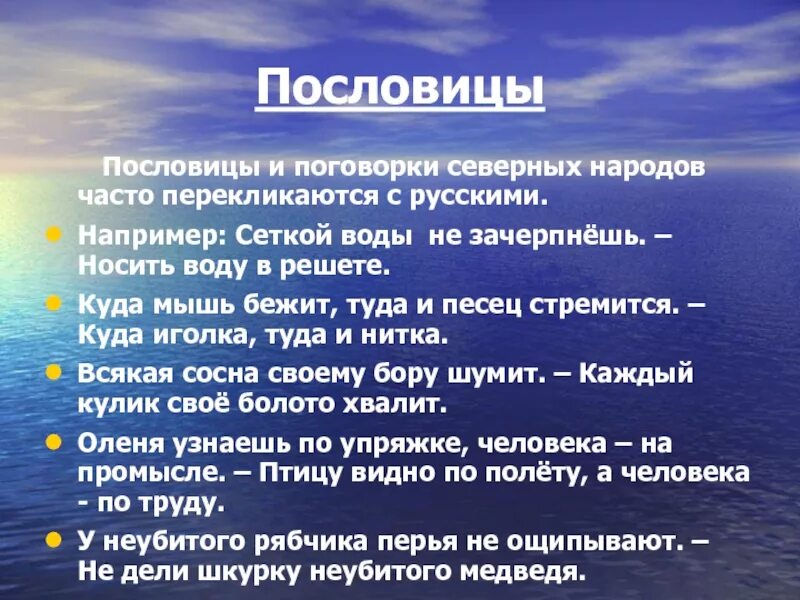 Пословицы

Пословицы и поговорки северных народов часто перекликаются с русскими.

Например: Сеткой воды не зачерпнёшь. – Носить воду в решете.

Куда мышь бежит, туда и песец стремится. – Куда иголка, туда и нитка.

Всякая сосна своему бору шумит. – Каждый кулик своё болото хвалит.

Оленя узнаешь по упряжке, человека – на промысле. – Птицу видно по полёту, а человека - по труду.

У неубитого рябчика перья не ощипывают. – Не дели шкурку неубитого медведя.